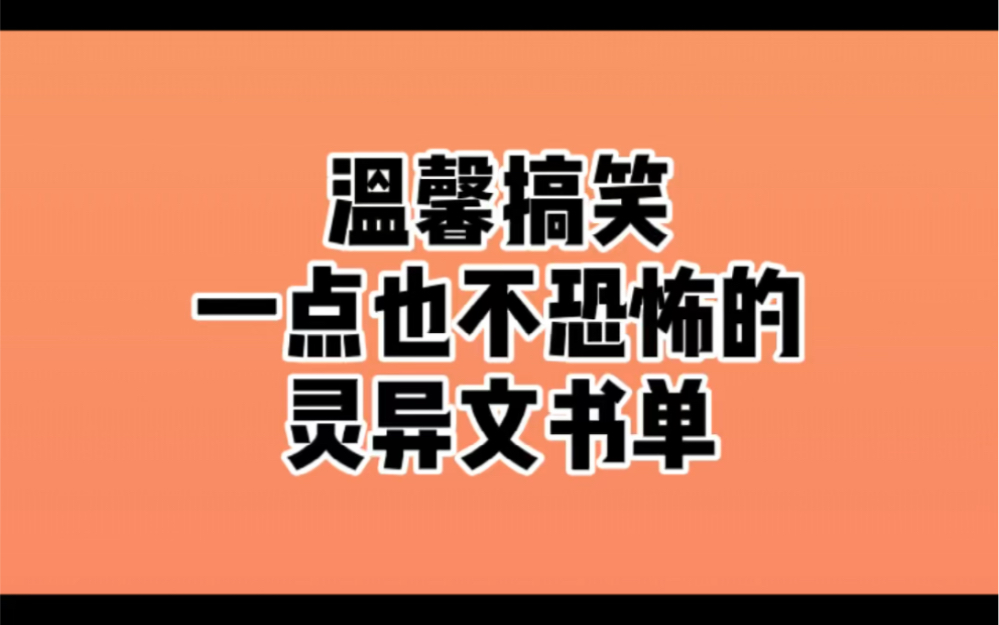 温馨搞笑
一点也不恐怖的
灵异文书单